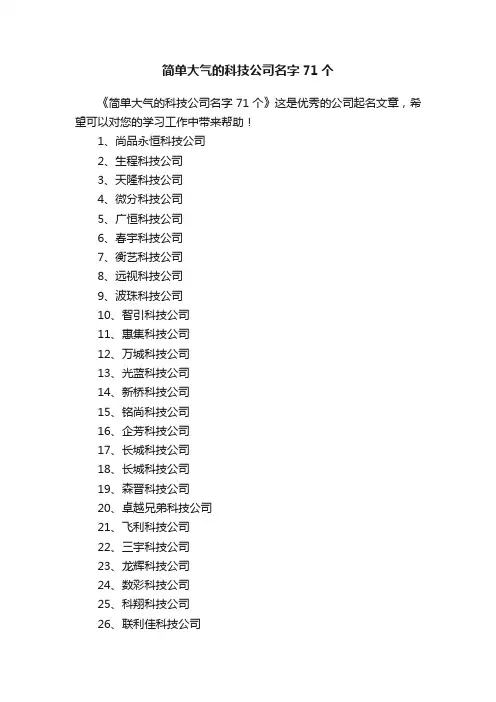 简单大气的科技公司名字 71 个

《简单大气的科技公司名字 71 个》这是优秀的公司起名文章，希望可以对您的学习工作中带来帮助！

1、尚品永恒科技公司
2、生程科技公司
3、天隆科技公司
4、微分科技公司
5、广恒科技公司
6、春宇科技公司
7、衡艺科技公司
8、远视科技公司
9、波珠科技公司
10、智引科技公司
11、惠集科技公司
12、万城科技公司
13、光蓝科技公司
14、新桥科技公司
15、铭尚科技公司
16、企芳科技公司
17、长城科技公司
18、长城科技公司
19、森晋科技公司
20、卓越兄弟科技公司
21、飞利科技公司
22、三宇科技公司
23、龙辉科技公司
24、数彩科技公司
25、科翔科技公司
26、联利佳科技公司